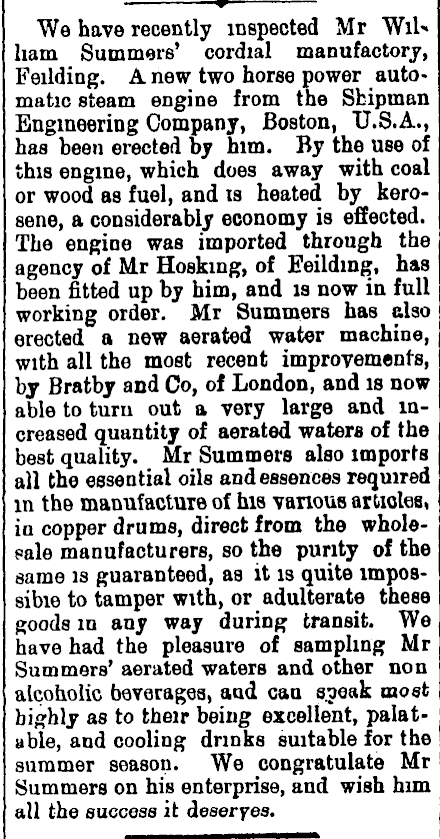 We have recently inspected Mr William Summers' cordial manufactory, Feilding. A new two horse power automatic steam engine from the Shipman Engineering Company, Boston, U.S.A., has been erected by him. By the use of this engine, which does away with coal or wood as fuel, and is heated by kerosene, a considerably economy is effected. The engine was imported through the agency of Mr Hosking, of Feilding, has been fitted up by him, and is now in full working order. Mr Summers has also erected a new aerated water machine, with all the most recent improvements, by Bratby and Co, of London, and is now able to turn out a very large and increased quantity of aerated waters of the best quality. Mr Summers also imports all the essential oils and essences required in the manufacture of his various articles, in copper drums, direct from the wholesale manufacturers, so the purity of the same is guaranteed, as it is quite impossible to tamper with, or adulterate these goods in any way during transit. We have had the pleasure of sampling Mr Summers' aerated waters and other non alcoholic beverages, and can speak most highly as to their being excellent, palatable, and cooling drinks suitable for the summer season. We congratulate Mr Summers on his enterprise, and wish him all the success it deserves.